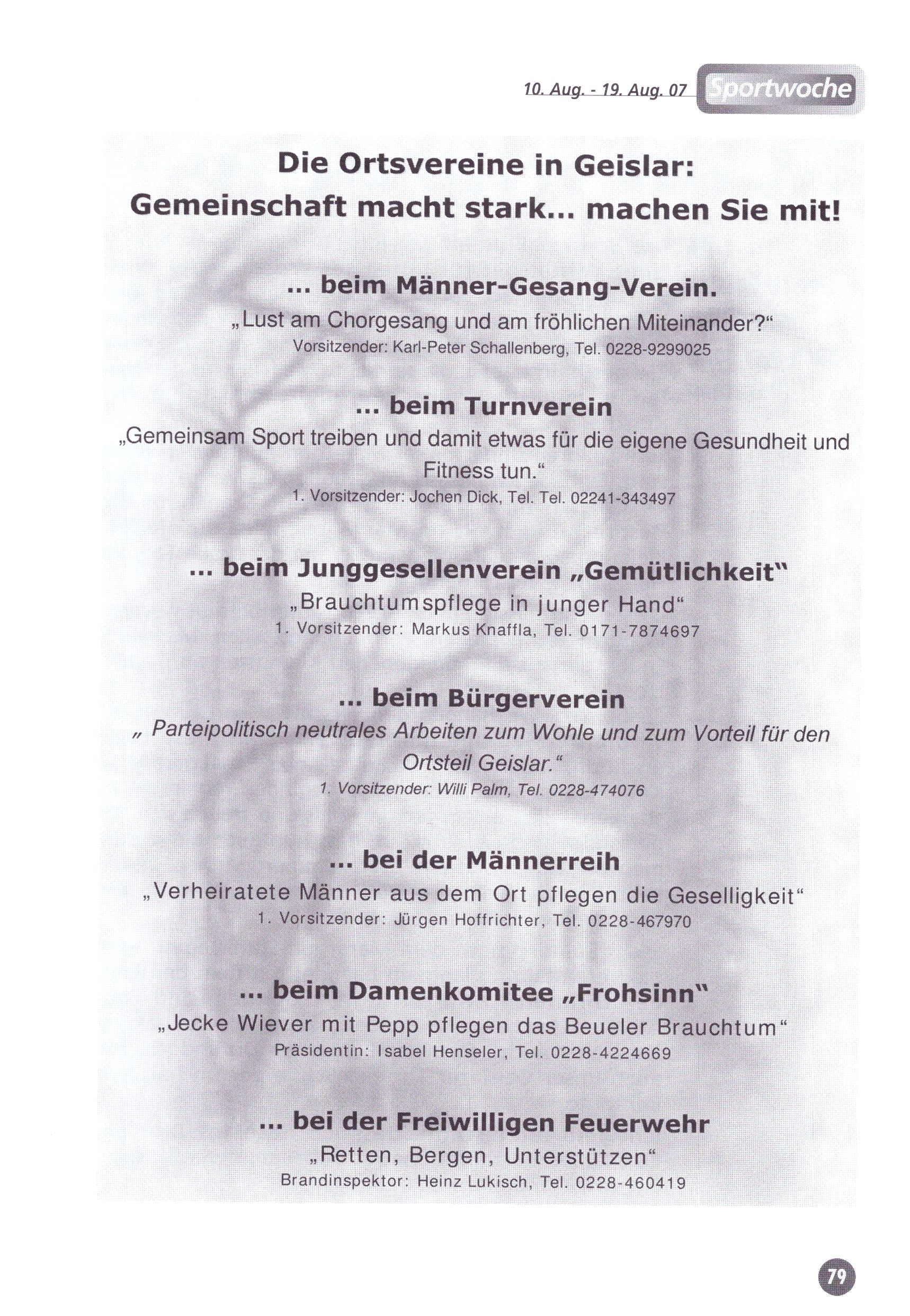 10. Aug. - 19. Aug. 07 Sportwoche

Die Ortsvereine in Geislar:
Gemeinschaft macht stark... machen Sie mit!

... beim Männer-Gesang-Verein.
„Lust am Chorgesang und am fröhlichen Miteinander?“
Vorsitzender: Karl-Peter Schallenberg, Tel. 0228-9299025

... beim Turnverein
„Gemeinsam Sport treiben und damit etwas für die eigene Gesundheit und Fitness tun.“
1. Vorsitzender: Jochen Dick, Tel. Tel. 02241-343497

... beim Junggesellenverein „Gemütlichkeit“
„Brauchtumspflege in junger Hand“
1. Vorsitzender: Markus Knaffla, Tel. 0171-7874697

... beim Bürgerverein
„ Parteipolitisch neutrales Arbeiten zum Wohle und zum Vorteil für den Ortsteil Geislar.“
1. Vorsitzender: Willi Palm, Tel. 0228-474076

... bei der Männerreih
„Verheiratete Männer aus dem Ort pflegen die Geselligkeit“
1. Vorsitzender: Jürgen Hoffrichter, Tel. 0228-467970

... beim Damenkomitee „Frohsinn“
„Jecke Wiever mit Pepp pflegen das Beueler Brauchtum“
Präsidentin: Isabel Henseler, Tel. 0228-4224669

... bei der Freiwilligen Feuerwehr
„Retten, Bergen, Unterstützen“
Brandinspektor: Heinz Lukisch, Tel. 0228-460419

79